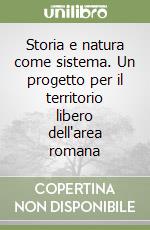 unilibro

Storia e natura come sistema. Un progetto per il territorio libero dell'area romana

COPERTINA NON DISPONIBILE